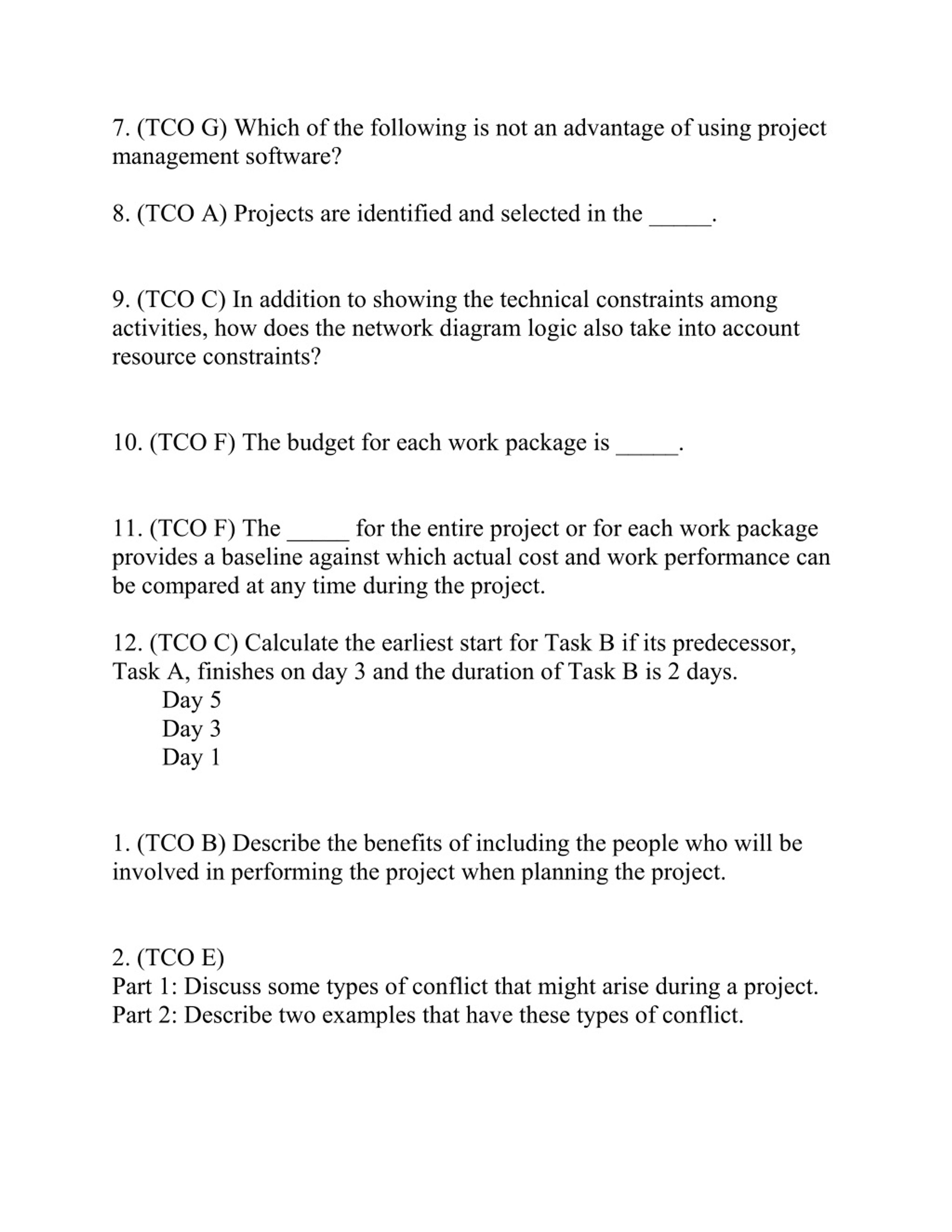 7. (TCO G) Which of the following is not an advantage of using project management software?

8. (TCO A) Projects are identified and selected in the _____.

9. (TCO C) In addition to showing the technical constraints among activities, how does the network diagram logic also take into account resource constraints?

10. (TCO F) The budget for each work package is _____.

11. (TCO F) The _____ for the entire project or for each work package provides a baseline against which actual cost and work performance can be compared at any time during the project.

12. (TCO C) Calculate the earliest start for Task B if its predecessor, Task A, finishes on day 3 and the duration of Task B is 2 days.
Day 5
Day 3
Day 1

1. (TCO B) Describe the benefits of including the people who will be involved in performing the project when planning the project.

2. (TCO E)
Part 1: Discuss some types of conflict that might arise during a project.
Part 2: Describe two examples that have these types of conflict.